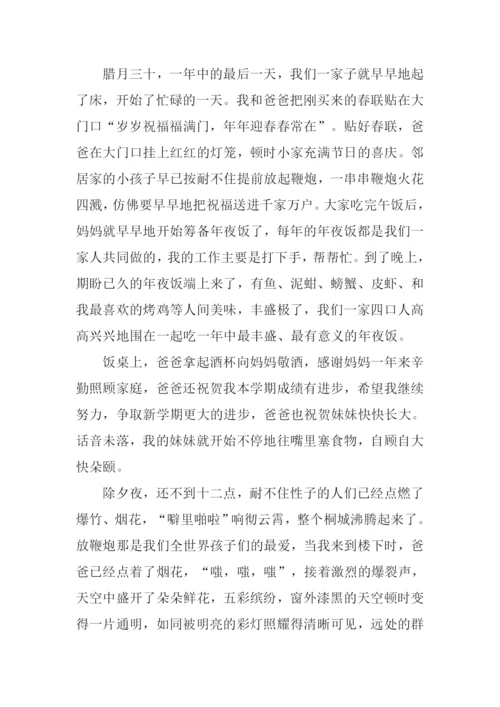 腊月三十，一年中的最后一天，我们一家子就早早地起了床，开始了忙碌的一天。我和爸爸把刚买来的春联贴在大门口“岁岁祝福福满门，年年迎春春常在”。贴好春联，爸爸在大门口挂上红红的灯笼，顿时小家充满节日的喜庆。邻居家的小孩子早已按耐不住提前放起鞭炮，一串串鞭炮火花四溅，仿佛要早早地把祝福送进千家万户。大家吃完午饭后，妈妈就早早地开始筹备年夜饭了，每年的年夜饭都是我们一家人共同做的，我的工作主要是打下手，帮帮忙。到了晚上，期盼已久的年夜饭端上来了，有鱼、泥蚶、螃蟹、皮虾、和我最喜欢的烤鸡等人间美味，丰盛极了，我们一家四口人高高兴兴地围在一起吃一年中最丰盛、最有意义的年夜饭。

饭桌上，爸爸拿起酒杯向妈妈敬酒，感谢妈妈一年来辛勤照顾家庭，爸爸还祝贺我本学期成绩有进步，希望我继续努力，争取新学期更大的进步，爸爸也祝贺妹妹快快长大。话音未落，我的妹妹就开始不停地往嘴里塞食物，自顾自大快朵颐。

除夕夜，还不到十二点，耐不住性子的人们已经点燃了爆竹、烟花，“噼里啪啦”响彻云霄，整个桐城沸腾起来了。放鞭炮那是我们全世界孩子们的最爱，当我来到楼下时，爸爸已经点着了烟花，“嗤，嗤，嗤”，接着激烈的爆裂声，天空中盛开了朵朵鲜花，五彩缤纷，窗外漆黑的天空顿时变得一片通明，如同被明亮的彩灯照耀得清晰可见，远处的群